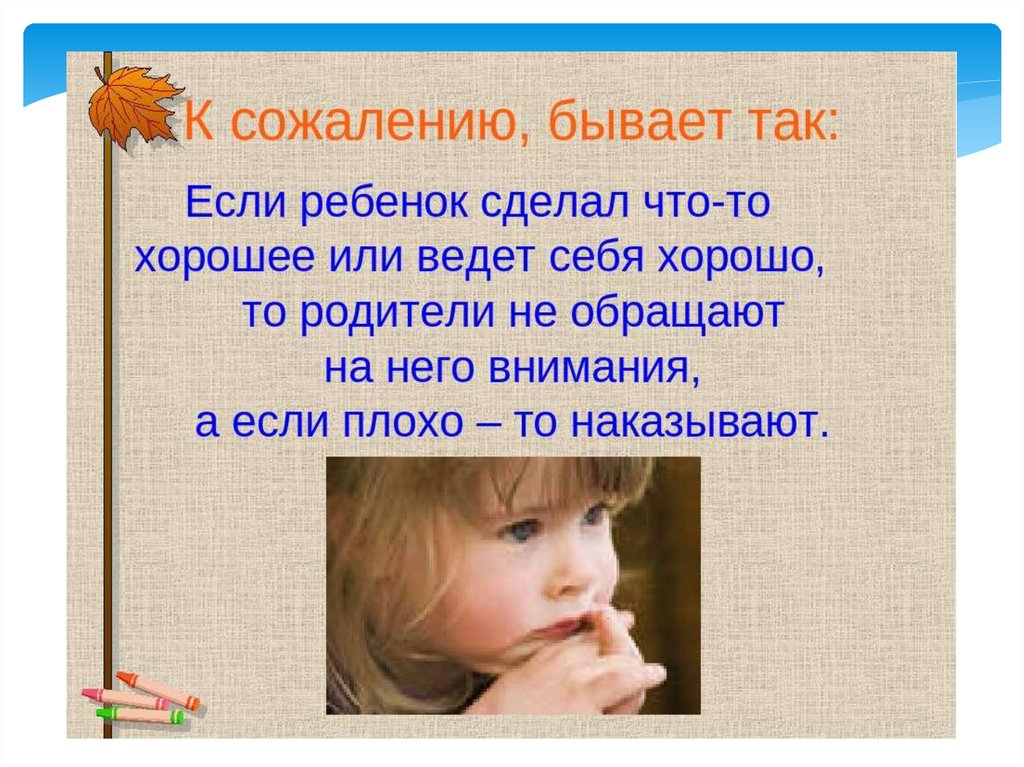 К сожалению, бывает так:

Если ребенок сделал что-то хорошее или ведет себя хорошо, то родители не обращают на него внимания, а если плохо – то наказывают.